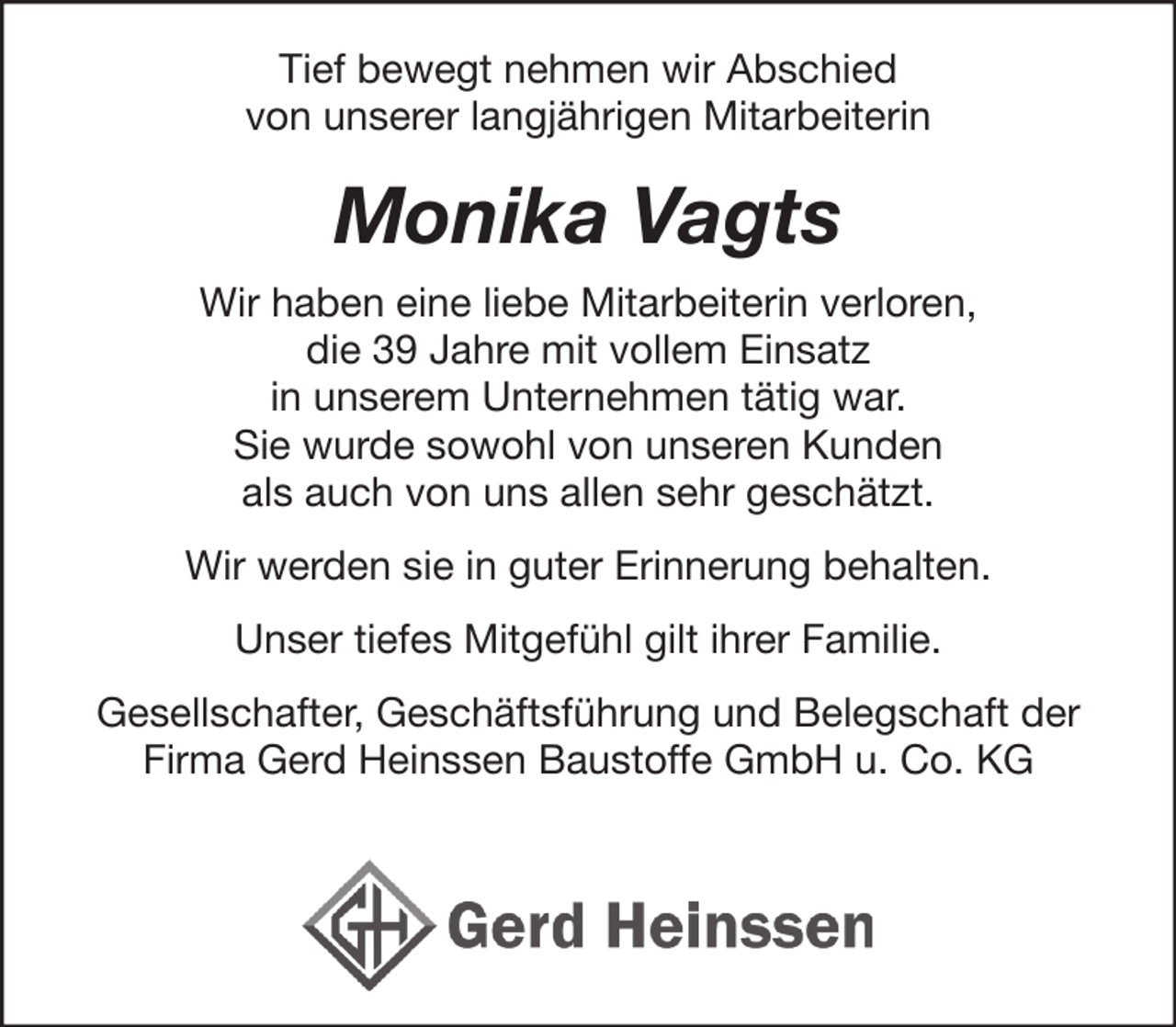 Tief bewegt nehmen wir Abschied von unserer langjährigen Mitarbeiterin

Monika Vagts

Wir haben eine liebe Mitarbeiterin verloren, die 39 Jahre mit vollem Einsatz in unserem Unternehmen tätig war. Sie wurde sowohl von unseren Kunden als auch von uns allen sehr geschätzt.

Wir werden sie in guter Erinnerung behalten.

Unser tiefes Mitgefühl gilt ihrer Familie.

Gesellschafter, Geschäftsführung und Belegschaft der Firma Gerd Heinssen Baustoffe GmbH u. Co. KG

GH Gerd Heinssen